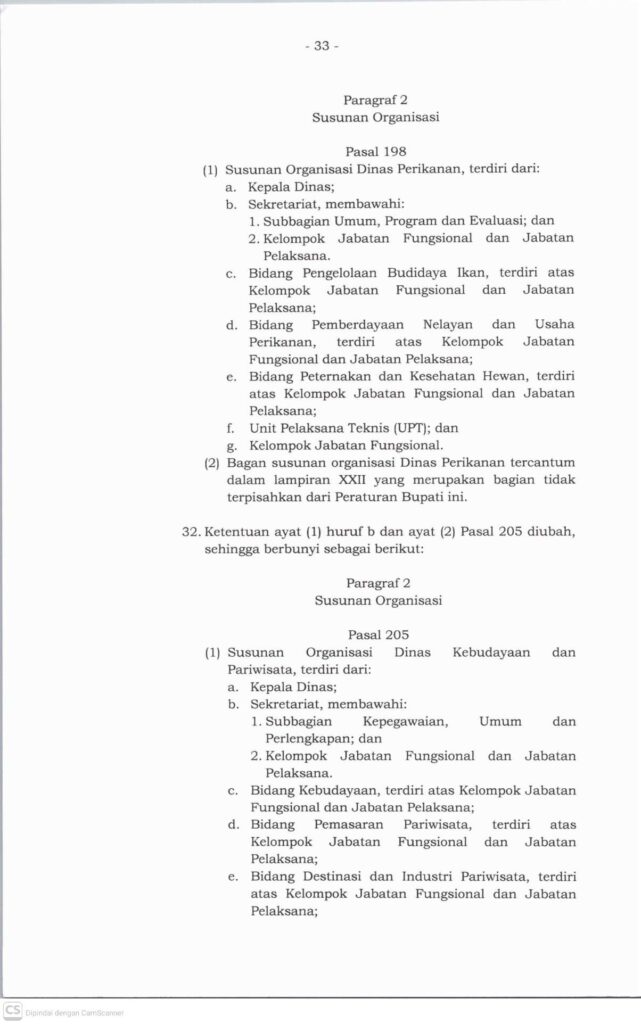 - 33 -

Paragraf 2
Susunan Organisasi

Pasal 198
(1) Susunan Organisasi Dinas Perikanan, terdiri dari:
a. Kepala Dinas;
b. Sekretariat, membawahi:
1. Subbagian Umum, Program dan Evaluasi; dan
2. Kelompok Jabatan Fungsional dan Jabatan Pelaksana.
c. Bidang Pengelolaan Budidaya Ikan, terdiri atas Kelompok Jabatan Fungsional dan Jabatan Pelaksana;
d. Bidang Pemberdayaan Nelayan dan Usaha Perikanan, terdiri atas Kelompok Jabatan Fungsional dan Jabatan Pelaksana;
e. Bidang Peternakan dan Kesehatan Hewan, terdiri atas Kelompok Jabatan Fungsional dan Jabatan Pelaksana;
f. Unit Pelaksana Teknis (UPT); dan
g. Kelompok Jabatan Fungsional.
(2) Bagan susunan organisasi Dinas Perikanan tercantum dalam lampiran XXII yang merupakan bagian tidak terpisahkan dari Peraturan Bupati ini.

32. Ketentuan ayat (1) huruf b dan ayat (2) Pasal 205 diubah, sehingga berbunyi sebagai berikut:

Paragraf 2
Susunan Organisasi

Pasal 205
(1) Susunan Organisasi Dinas Kebudayaan dan Pariwisata, terdiri dari:
a. Kepala Dinas;
b. Sekretariat, membawahi:
1. Subbagian Kepegawaian, Umum dan Perlengkapan; dan
2. Kelompok Jabatan Fungsional dan Jabatan Pelaksana.
c. Bidang Kebudayaan, terdiri atas Kelompok Jabatan Fungsional dan Jabatan Pelaksana;
d. Bidang Pemasaran Pariwisata, terdiri atas Kelompok Jabatan Fungsional dan Jabatan Pelaksana;
e. Bidang Destinasi dan Industri Pariwisata, terdiri atas Kelompok Jabatan Fungsional dan Jabatan Pelaksana;

CS Dipindai dengan CamScanner